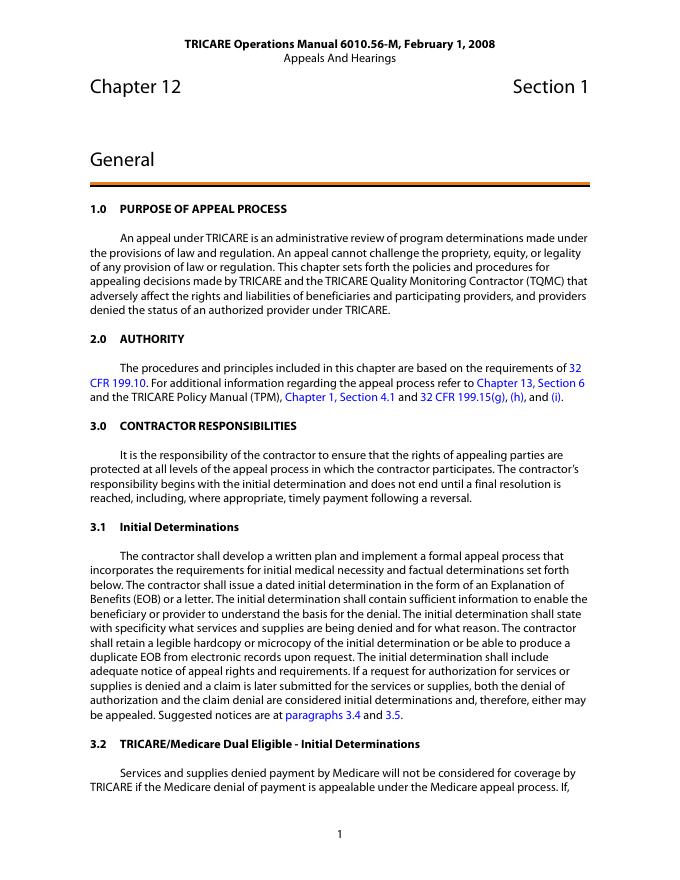 TRICARE Operations Manual 6010.56-M, February 1, 2008
Appeals And Hearings

Chapter 12

Section 1

General

1.0 PURPOSE OF APPEAL PROCESS

An appeal under TRICARE is an administrative review of program determinations made under the provisions of law and regulation. An appeal cannot challenge the propriety, equity, or legality of any provision of law or regulation. This chapter sets forth the policies and procedures for appealing decisions made by TRICARE and the TRICARE Quality Monitoring Contractor (TQMC) that adversely affect the rights and liabilities of beneficiaries and participating providers, and providers denied the status of an authorized provider under TRICARE.

2.0 AUTHORITY

The procedures and principles included in this chapter are based on the requirements of 32 CFR 199.10. For additional information regarding the appeal process refer to Chapter 13, Section 6 and the TRICARE Policy Manual (TPM), Chapter 1, Section 4.1 and 32 CFR 199.15(g), (h), and (i).

3.0 CONTRACTOR RESPONSIBILITIES

It is the responsibility of the contractor to ensure that the rights of appealing parties are protected at all levels of the appeal process in which the contractor participates. The contractor's responsibility begins with the initial determination and does not end until a final resolution is reached, including, where appropriate, timely payment following a reversal.

3.1 Initial Determinations

The contractor shall develop a written plan and implement a formal appeal process that incorporates the requirements for initial medical necessity and factual determinations set forth below. The contractor shall issue a dated initial determination in the form of an Explanation of Benefits (EOB) or a letter. The initial determination shall contain sufficient information to enable the beneficiary or provider to understand the basis for the denial. The initial determination shall state with specificity what services and supplies are being denied and for what reason. The contractor shall retain a legible hardcopy or microcopy of the initial determination or be able to produce a duplicate EOB from electronic records upon request. The initial determination shall include adequate notice of appeal rights and requirements. If a request for authorization for services or supplies is denied and a claim is later submitted for the services or supplies, both the denial of authorization and the claim denial are considered initial determinations and, therefore, either may be appealed. Suggested notices are at paragraphs 3.4 and 3.5.

3.2 TRICARE/Medicare Dual Eligible - Initial Determinations

Services and supplies denied payment by Medicare will not be considered for coverage by TRICARE if the Medicare denial of payment is appealable under the Medicare appeal process. If,

1